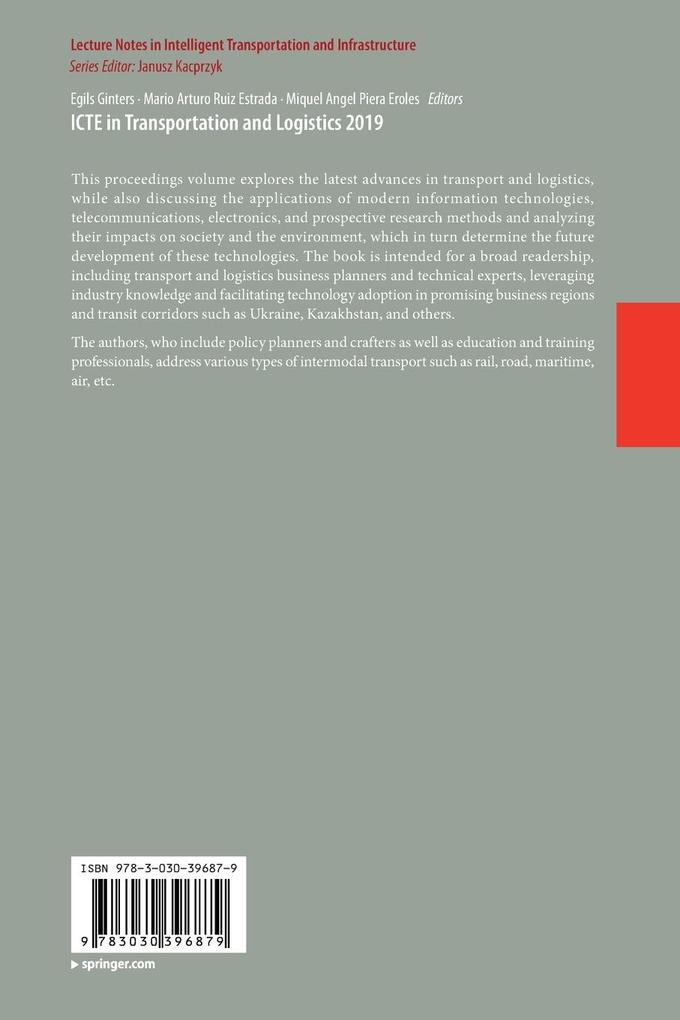 Lecture Notes in Intelligent Transportation and Infrastructure
Series Editor: Janusz Kacprzyk

Egils Ginters · Mario Arturo Ruiz Estrada · Miquel Angel Piera Eroles Editors
ICTE in Transportation and Logistics 2019

This proceedings volume explores the latest advances in transport and logistics, while also discussing the applications of modern information technologies, telecommunications, electronics, and prospective research methods and analyzing their impacts on society and the environment, which in turn determine the future development of these technologies. The book is intended for a broad readership, including transport and logistics business planners and technical experts, leveraging industry knowledge and facilitating technology adoption in promising business regions and transit corridors such as Ukraine, Kazakhstan, and others.

The authors, who include policy planners and crafters as well as education and training professionals, address various types of intermodal transport such as rail, road, maritime, air, etc.

ISBN 978-3-030-39687-9

9 783030 396879

▸ springer.com